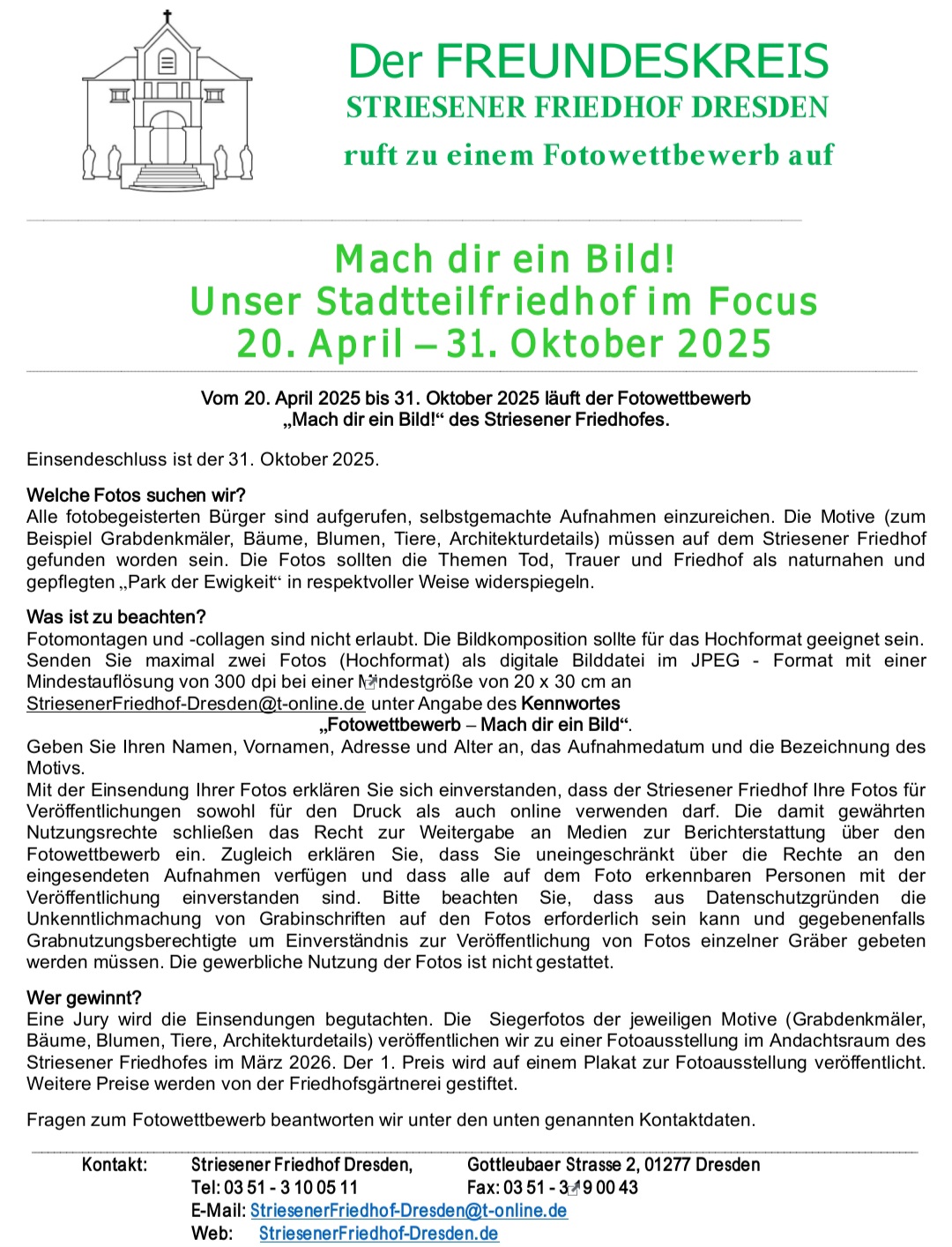 Der FREUNDESKREIS
STRIESENER FRIEDHOF DRESDEN
ruft zu einem Fotowettbewerb auf

Mach dir ein Bild!
Unser Stadtteilfriedhof im Focus
20. April – 31. Oktober 2025

Vom 20. April 2025 bis 31. Oktober 2025 läuft der Fotowettbewerb „Mach dir ein Bild!“ des Striesener Friedhofes.

Einsendeschluss ist der 31. Oktober 2025.

Welche Fotos suchen wir?
Alle fotobegeisterten Bürger sind aufgerufen, selbstgemachte Aufnahmen einzureichen. Die Motive (zum Beispiel Grabdenkmäler, Bäume, Blumen, Tiere, Architekturdetails) müssen auf dem Striesener Friedhof gefunden worden sein. Die Fotos sollten die Themen Tod, Trauer und Friedhof als naturnahen und gepflegten „Park der Ewigkeit“ in respektvoller Weise widerspiegeln.

Was ist zu beachten?
Fotomontagen und -collagen sind nicht erlaubt. Die Bildkomposition sollte für das Hochformat geeignet sein. Senden Sie maximal zwei Fotos (Hochformat) als digitale Bilddatei im JPEG - Format mit einer Mindestauflösung von 300 dpi bei einer Mindestgröße von 20 x 30 cm an StriesenerFriedhof-Dresden@t-online.de unter Angabe des Kennwortes
„Fotowettbewerb – Mach dir ein Bild“.
Geben Sie Ihren Namen, Vornamen, Adresse und Alter an, das Aufnahmedatum und die Bezeichnung des Motivs.
Mit der Einsendung Ihrer Fotos erklären Sie sich einverstanden, dass der Striesener Friedhof Ihre Fotos für Veröffentlichungen sowohl für den Druck als auch online verwenden darf. Die damit gewährten Nutzungsrechte schließen das Recht zur Weitergabe an Medien zur Berichterstattung über den Fotowettbewerb ein. Zugleich erklären Sie, dass Sie uneingeschränkt über die Rechte an den eingesendeten Aufnahmen verfügen und dass alle auf dem Foto erkennbaren Personen mit der Veröffentlichung einverstanden sind. Bitte beachten Sie, dass aus Datenschutzgründen die Unkenntlichmachung von Grabinschriften auf den Fotos erforderlich sein kann und gegebenenfalls Grabnutzungsberechtigte um Einverständnis zur Veröffentlichung von Fotos einzelner Gräber gebeten werden müssen. Die gewerbliche Nutzung der Fotos ist nicht gestattet.

Wer gewinnt?
Eine Jury wird die Einsendungen begutachten. Die Siegerfotos der jeweiligen Motive (Grabdenkmäler, Bäume, Blumen, Tiere, Architekturdetails) veröffentlichen wir zu einer Fotoausstellung im Andachtsraum des Striesener Friedhofes im März 2026. Der 1. Preis wird auf einem Plakat zur Fotoausstellung veröffentlicht. Weitere Preise werden von der Friedhofsgärtnerei gestiftet.

Fragen zum Fotowettbewerb beantworten wir unter den unten genannten Kontaktdaten.

Kontakt: Striesener Friedhof Dresden, Gottleubaer Strasse 2, 01277 Dresden
Tel: 03 51 - 3 10 05 11 Fax: 03 51 - 3 19 00 43
E-Mail: StriesenerFriedhof-Dresden@t-online.de
Web: StriesenerFriedhof-Dresden.de